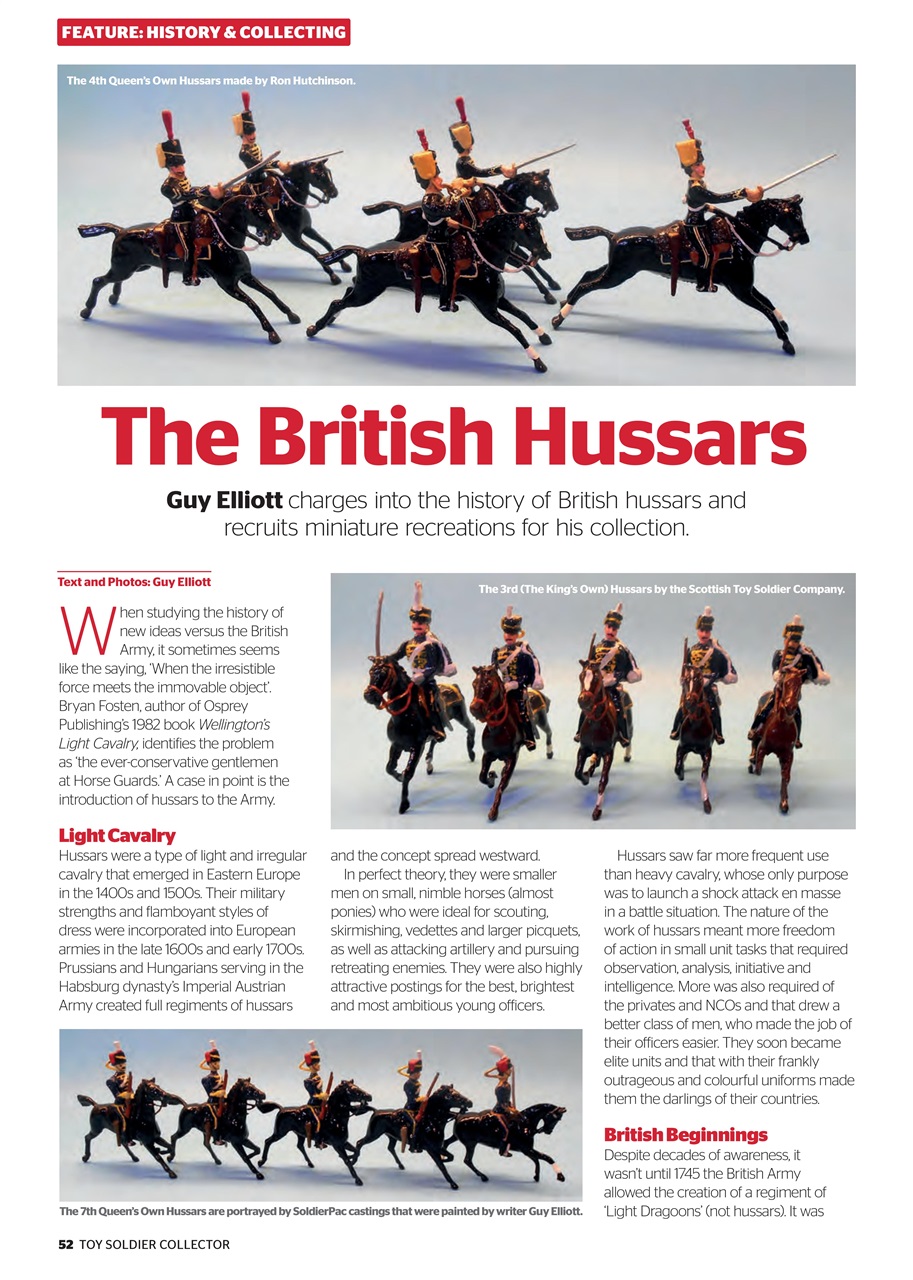 FEATURE: HISTORY & COLLECTING

The 4th Queen's Own Hussars made by Ron Hutchinson.

The British Hussars

Guy Elliott charges into the history of British hussars and recruits miniature recreations for his collection.

Text and Photos: Guy Elliott

The 3rd (The King's Own) Hussars by the Scottish Toy Soldier Company.

When studying the history of new ideas versus the British Army, it sometimes seems like the saying, 'When the irresistible force meets the immovable object'. Bryan Fosten, author of Osprey Publishing's 1982 book Wellington's Light Cavalry, identifies the problem as 'the ever-conservative gentlemen at Horse Guards.' A case in point is the introduction of hussars to the Army.

Light Cavalry

Hussars were a type of light and irregular cavalry that emerged in Eastern Europe in the 1400s and 1500s. Their military strengths and flamboyant styles of dress were incorporated into European armies in the late 1600s and early 1700s. Prussians and Hungarians serving in the Habsburg dynasty's Imperial Austrian Army created full regiments of hussars and the concept spread westward.

In perfect theory, they were smaller men on small, nimble horses (almost ponies) who were ideal for scouting, skirmishing, vedettes and larger picquets, as well as attacking artillery and pursuing retreating enemies. They were also highly attractive postings for the best, brightest and most ambitious young officers.

Hussars saw far more frequent use than heavy cavalry, whose only purpose was to launch a shock attack en masse in a battle situation. The nature of the work of hussars meant more freedom of action in small unit tasks that required observation, analysis, initiative and intelligence. More was also required of the privates and NCOs and that drew a better class of men, who made the job of their officers easier. They soon became elite units and that with their frankly outrageous and colourful uniforms made them the darlings of their countries.

British Beginnings

Despite decades of awareness, it wasn't until 1745 the British Army allowed the creation of a regiment of 'Light Dragoons' (not hussars). It was

The 7th Queen's Own Hussars are portrayed by SoldierPac castings that were painted by writer Guy Elliott.

52 TOY SOLDIER COLLECTOR